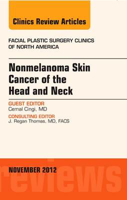 Clinics Review Articles

FACIAL PLASTIC SURGERY CLINICS OF NORTH AMERICA

Nonmelanoma Skin Cancer of the Head and Neck

GUEST EDITOR
Cemal Cingi, MD

CONSULTING EDITOR
J. Regan Thomas, MD, FACS

NOVEMBER 2012

reviews